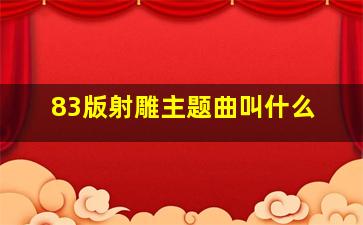 83版射雕主题曲叫什么